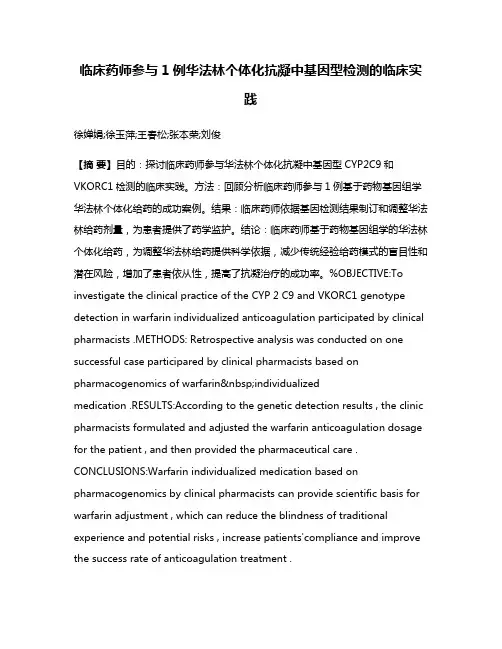 临床药师参与 1 例华法林个体化抗凝中基因型检测的临床实践

徐婵娟;徐玉萍;王春松;张本荣;刘俊

【摘 要】目的：探讨临床药师参与华法林个体化抗凝中基因型 CYP2C9 和 VKORC1 检测的临床实践。方法：回顾分析临床药师参与 1 例基于药物基因组学华法林个体化给药的成功案例。结果：临床药师依据基因检测结果制订和调整华法林给药剂量，为患者提供了药学监护。结论：临床药师基于药物基因组学的华法林个体化给药，为调整华法林给药提供科学依据，减少传统经验给药模式的盲目性和潜在风险，增加了患者依从性，提高了抗凝治疗的成功率。%OBJECTIVE:To investigate the clinical practice of the CYP 2 C9 and VKORC1 genotype detection in warfarin individualized anticoagulation participated by clinical pharmacists .METHODS: Retrospective analysis was conducted on one successful case participared by clinical pharmacists based on pharmacogenomics of warfarin&nbsp;individualized medication .RESULTS:According to the genetic detection results , the clinic pharmacists formulated and adjusted the warfarin anticoagulation dosage for the patient , and then provided the pharmaceutical care . CONCLUSIONS:Warfarin individualized medication based on pharmacogenomics by clinical pharmacists can provide scientific basis for warfarin adjustment , which can reduce the blindness of traditional experience and potential risks , increase patients'compliance and improve the success rate of anticoagulation treatment .